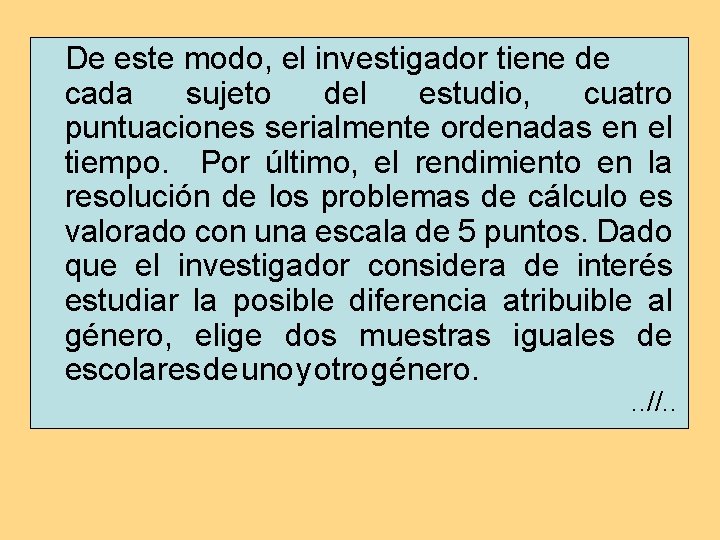 De este modo, el investigador tiene de cada sujeto del estudio, cuatro puntuaciones serialmente ordenadas en el tiempo. Por último, el rendimiento en la resolución de los problemas de cálculo es valorado con una escala de 5 puntos. Dado que el investigador considera de interés estudiar la posible diferencia atribuible al género, elige dos muestras iguales de escolares de uno y otro género.

..//..